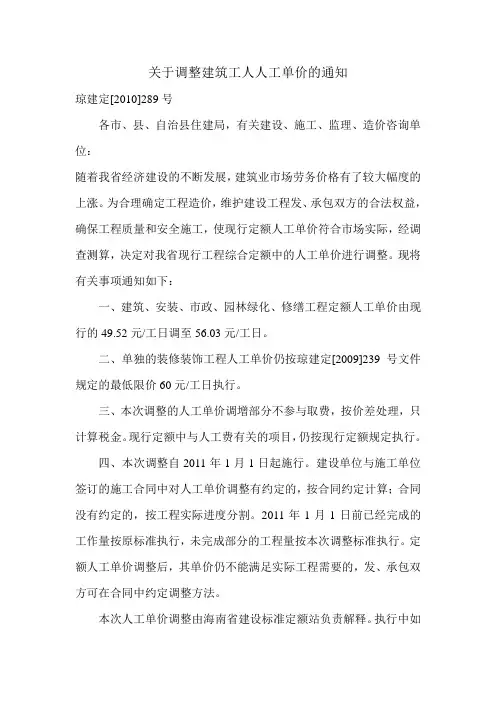 关于调整建筑工人人工单价的通知

琼建定[2010]289 号

各市、县、自治县住建局，有关建设、施工、监理、造价咨询单位：

随着我省经济建设的不断发展，建筑业市场劳务价格有了较大幅度的上涨。为合理确定工程造价，维护建设工程发、承包双方的合法权益，确保工程质量和安全施工，使现行定额人工单价符合市场实际，经调查测算，决定对我省现行工程综合定额中的人工单价进行调整。现将有关事项通知如下：

一、建筑、安装、市政、园林绿化、修缮工程定额人工单价由现行的 49.52 元/工日调至 56.03 元/工日。

二、单独的装修装饰工程人工单价仍按琼建定[2009]239 号文件规定的最低限价 60 元/工日执行。

三、本次调整的人工单价调增部分不参与取费，按价差处理，只计算税金。现行定额中与人工费有关的项目，仍按现行定额规定执行。

四、本次调整自 2011 年 1 月 1 日起施行。建设单位与施工单位签订的施工合同中对人工单价调整有约定的，按合同约定计算；合同没有约定的，按工程实际进度分割。2011 年 1 月 1 日前已经完成的工作量按原标准执行，未完成部分的工程量按本次调整标准执行。定额人工单价调整后，其单价仍不能满足实际工程需要的，发、承包双方可在合同中约定调整方法。

本次人工单价调整由海南省建设标准定额站负责解释。执行中如